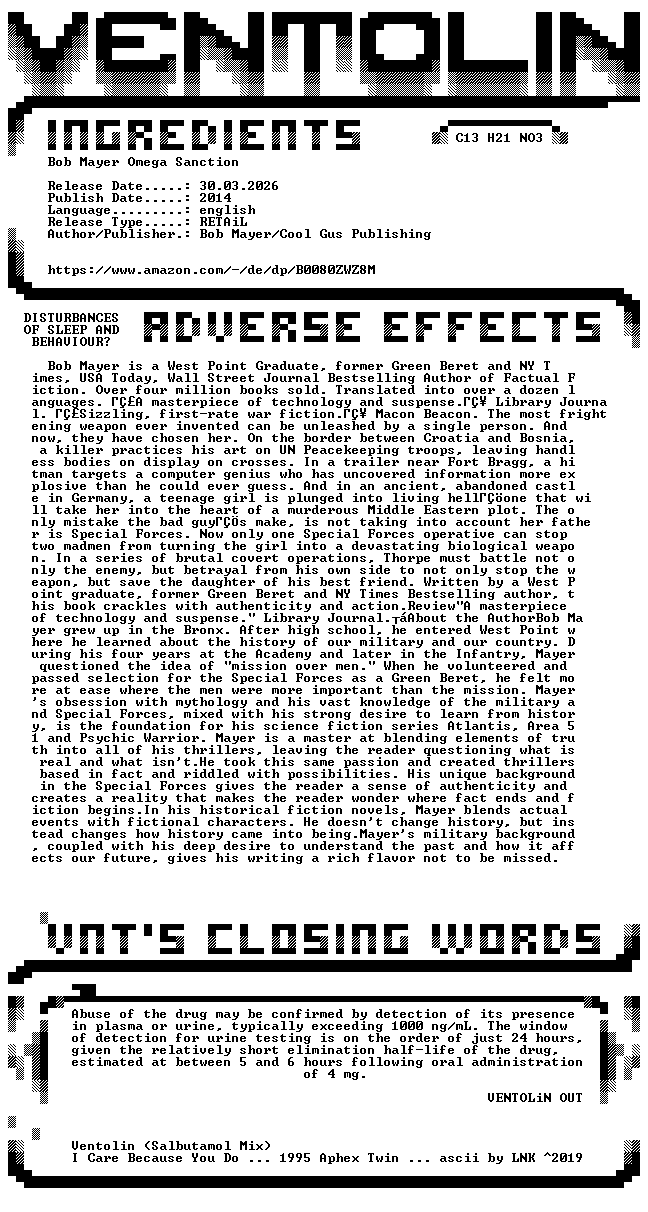 VENTOLIN

INGREDIENTS

C13 H21 NO3

Bob Mayer Omega Sanction

Release Date.....: 30.03.2026
Publish Date.....: 2014
Language.........: english
Release Type.....: RETAiL
Author/Publisher.: Bob Mayer/Cool Gus Publishing

https://www.amazon.com/-/de/dp/B0080ZWZ8M

DISTURBANCES OF SLEEP AND BEHAVIOUR?

ADVERSE EFFECTS

Bob Mayer is a West Point Graduate, former Green Beret and NY Times, USA Today, Wall Street Journal Bestselling Author of Factual Fiction. Over four million books sold. Translated into over a dozen languages. ΓÇ£A masterpiece of technology and suspense.ΓÇ¥ Library Journal. ΓÇ£Sizzling, first-rate war fiction.ΓÇ¥ Macon Beacon. The most frightening weapon ever invented can be unleashed by a single person. And now, they have chosen her. On the border between Croatia and Bosnia, a killer practices his art on UN Peacekeeping troops, leaving handless bodies on display on crosses. In a trailer near Fort Bragg, a hitman targets a computer genius who has uncovered information more explosive than he could ever guess. And in an ancient, abandoned castle in Germany, a teenage girl is plunged into living hellΓÇöone that will take her into the heart of a murderous Middle Eastern plot. The only mistake the bad guyΓÇÖs make, is not taking into account her father is Special Forces. Now only one Special Forces operative can stop two madmen from turning the girl into a devastating biological weapon. In a series of brutal covert operations, Thorpe must battle not only the enemy, but betrayal from his own side to not only stop the weapon, but save the daughter of his best friend. Written by a West Point graduate, former Green Beret and NY Times Bestselling author, this book crackles with authenticity and action.Review"A masterpiece of technology and suspense." Library Journal.┬áAbout the AuthorBob Mayer grew up in the Bronx. After high school, he entered West Point where he learned about the history of our military and our country. During his four years at the Academy and later in the Infantry, Mayer questioned the idea of "mission over men." When he volunteered and passed selection for the Special Forces as a Green Beret, he felt more at ease where the men were more important than the mission. Mayer's obsession with mythology and his vast knowledge of the military and Special Forces, mixed with his strong desire to learn from history, is the foundation for his science fiction series Atlantis, Area 51 and Psychic Warrior. Mayer is a master at blending elements of truth into all of his thrillers, leaving the reader questioning what is real and what isn't.He took this same passion and created thrillers based in fact and riddled with possibilities. His unique background in the Special Forces gives the reader a sense of authenticity and creates a reality that makes the reader wonder where fact ends and fiction begins.In his historical fiction novels, Mayer blends actual events with fictional characters. He doesn't change history, but instead changes how history came into being.Mayer's military background, coupled with his deep desire to understand the past and how it affects our future, gives his writing a rich flavor not to be missed.

VNT'S CLOSING WORDS

Abuse of the drug may be confirmed by detection of its presence in plasma or urine, typically exceeding 1000 ng/mL. The window of detection for urine testing is on the order of just 24 hours, given the relatively short elimination half-life of the drug, estimated at between 5 and 6 hours following oral administration of 4 mg.

VENTOLiN OUT

Ventolin (Salbutamol Mix)
I Care Because You Do ... 1995 Aphex Twin ... ascii by LNK ^2019